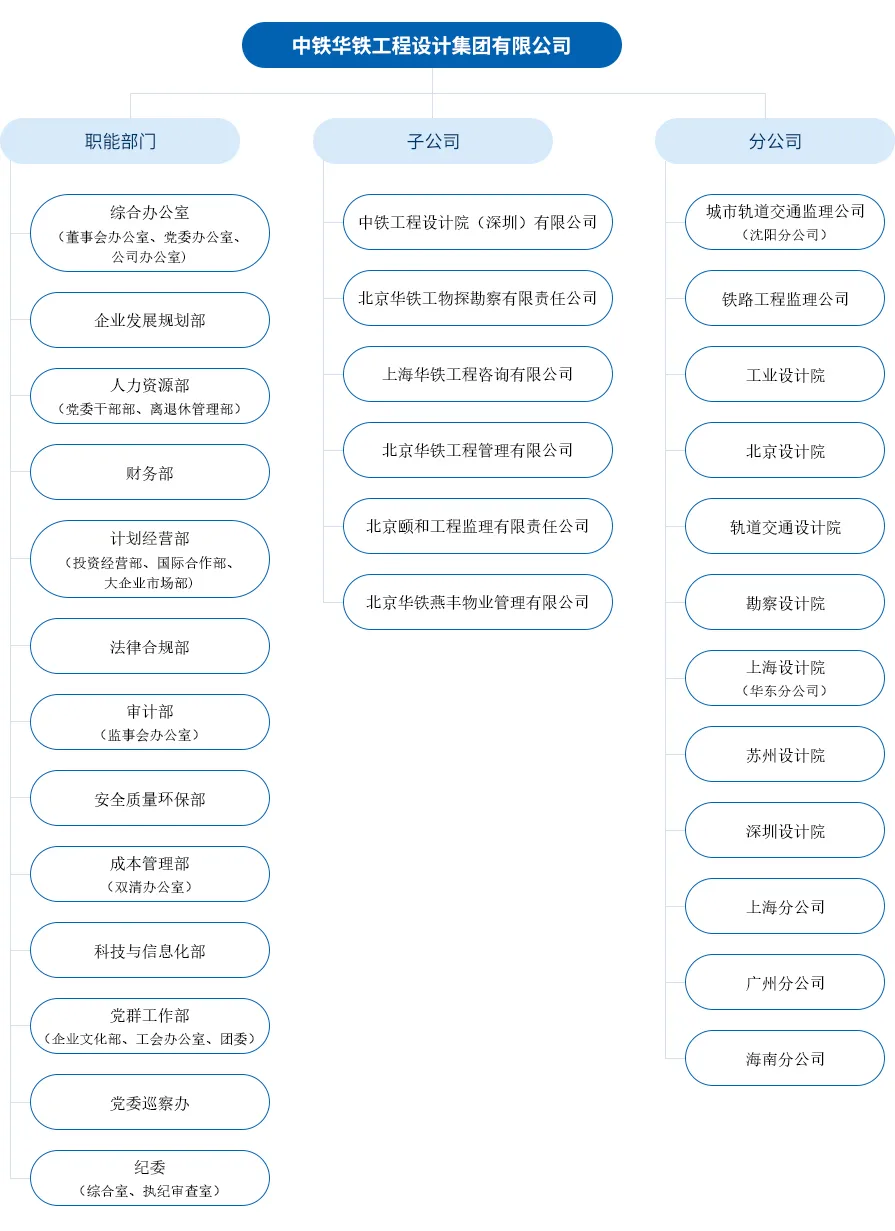 中铁华铁工程设计集团有限公司

职能部门

综合办公室
（董事会办公室、党委办公室、公司办公室）

企业发展规划部

人力资源部
（党委干部部、离退休管理部）

财务部

计划经营部
（投资经营部、国际合作部、大企业市场部）

法律合规部

审计部
（监事会办公室）

安全质量环保部

成本管理部
（双清办公室）

科技与信息化部

党群工作部
（企业文化部、工会办公室、团委）

党委巡察办

纪委
（综合室、执纪审查室）

子公司

中铁工程设计院（深圳）有限公司

北京华铁工物探勘察有限责任公司

上海华铁工程咨询有限公司

北京华铁工程管理有限公司

北京颐和工程监理有限责任公司

北京华铁燕丰物业管理有限公司

分公司

城市轨道交通监理公司
（沈阳分公司）

铁路工程监理公司

工业设计院

北京设计院

轨道交通设计院

勘察设计院

上海设计院
（华东分公司）

苏州设计院

深圳设计院

上海分公司

广州分公司

海南分公司